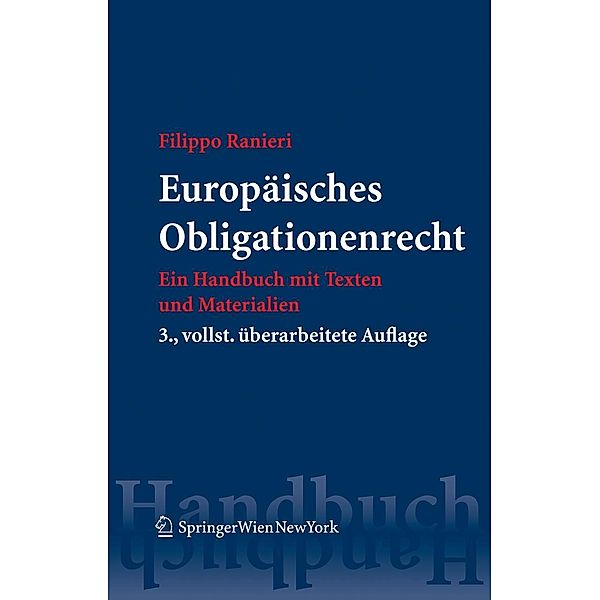 Filippo Ranieri

Europäisches Obligationenrecht

Ein Handbuch mit Texten und Materialien

3., vollst. überarbeitete Auflage

Handbuch

SpringerWienNewYork